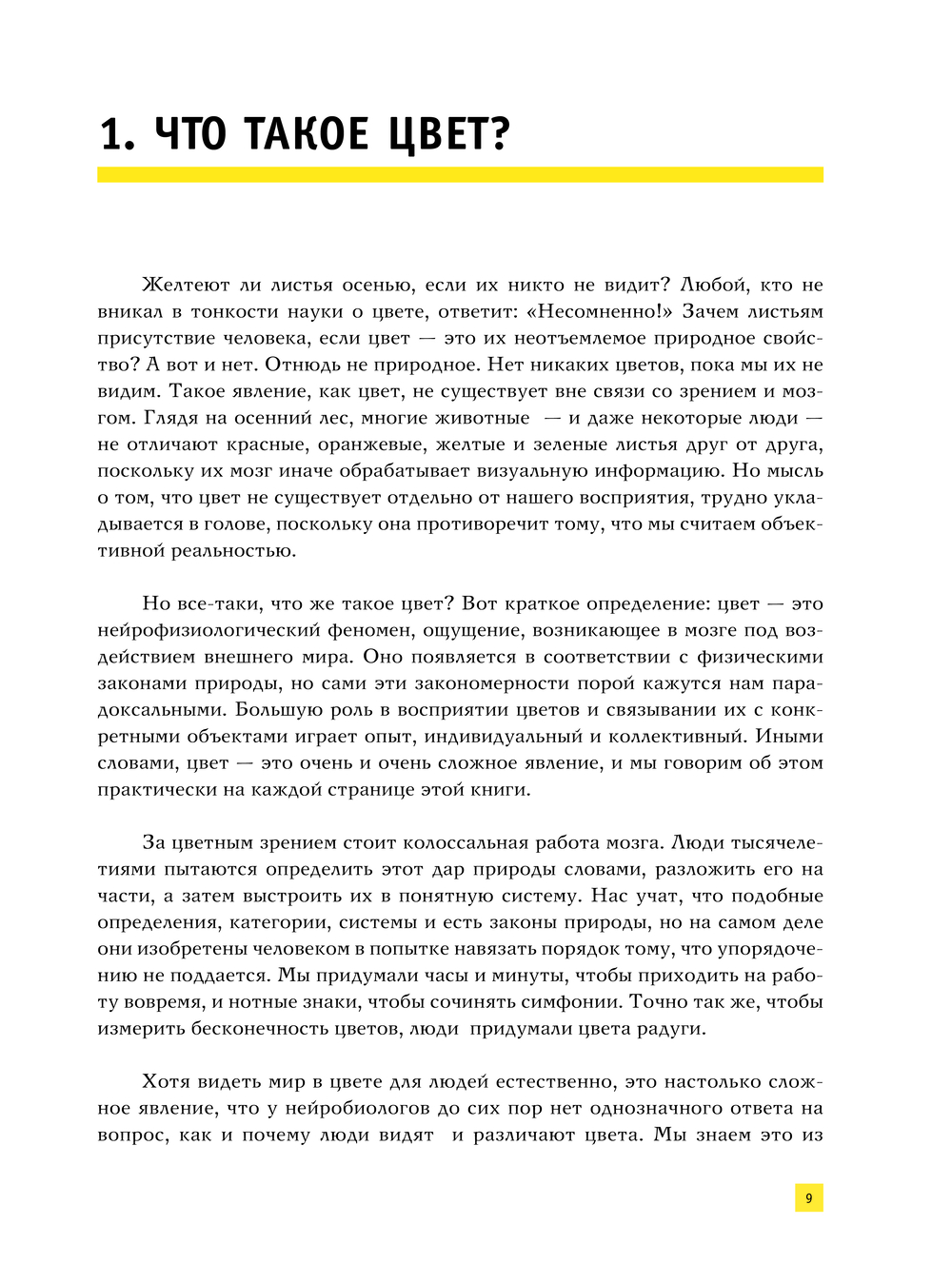 1. ЧТО ТАКОЕ ЦВЕТ?

Желтеют ли листья осенью, если их никто не видит? Любой, кто не вникал в тонкости науки о цвете, ответит: «Несомненно!» Зачем листьям присутствие человека, если цвет — это их неотъемлемое природное свойство? А вот и нет. Отнюдь не природное. Нет никаких цветов, пока мы их не видим. Такое явление, как цвет, не существует вне связи со зрением и мозгом. Глядя на осенний лес, многие животные — и даже некоторые люди — не отличают красные, оранжевые, желтые и зеленые листья друг от друга, поскольку их мозг иначе обрабатывает визуальную информацию. Но мысль о том, что цвет не существует отдельно от нашего восприятия, трудно укладывается в голове, поскольку она противоречит тому, что мы считаем объективной реальностью.

Но все-таки, что же такое цвет? Вот краткое определение: цвет — это нейрофизиологический феномен, ощущение, возникающее в мозге под воздействием внешнего мира. Оно появляется в соответствии с физическими законами природы, но сами эти закономерности порой кажутся нам парадоксальными. Большую роль в восприятии цветов и связывании их с конкретными объектами играет опыт, индивидуальный и коллективный. Иными словами, цвет — это очень и очень сложное явление, и мы говорим об этом практически на каждой странице этой книги.

За цветным зрением стоит колоссальная работа мозга. Люди тысячелетиями пытаются определить этот дар природы словами, разложить его на части, а затем выстроить их в понятную систему. Нас учат, что подобные определения, категории, системы и есть законы природы, но на самом деле они изобретены человеком в попытке навязать порядок тому, что упорядочению не поддается. Мы придумали часы и минуты, чтобы приходить на работу вовремя, и нотные знаки, чтобы сочинять симфонии. Точно так же, чтобы измерить бесконечность цветов, люди придумали цвета радуги.

Хотя видеть мир в цвете для людей естественно, это настолько сложное явление, что у нейробиологов до сих пор нет однозначного ответа на вопрос, как и почему люди видят и различают цвета. Мы знаем это из

9